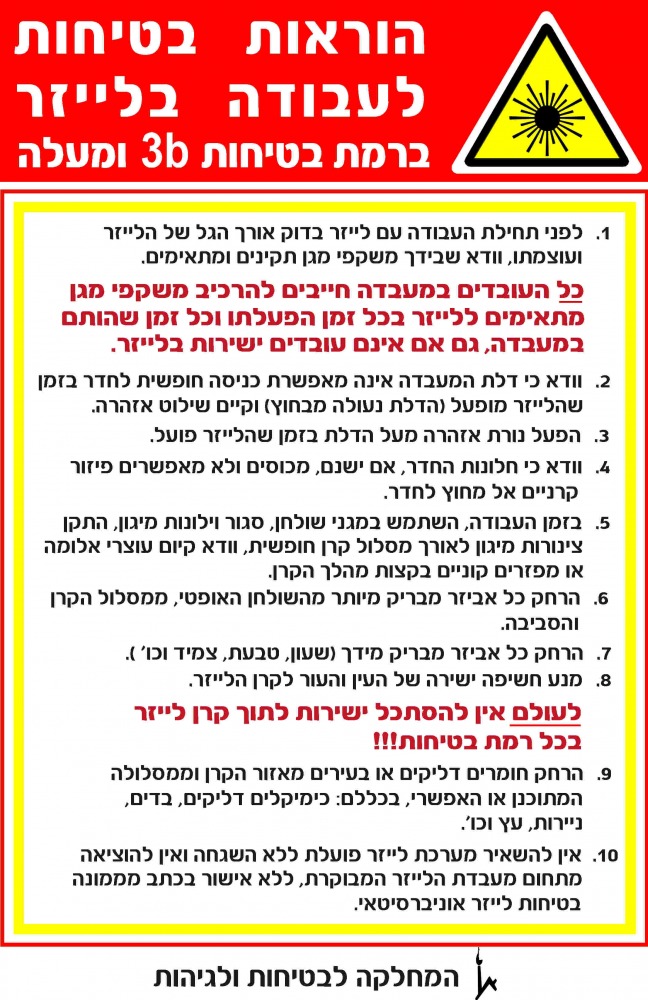 הוראות בטיחות
לעבודה בלייזר
ברמת בטיחות 3b ומעלה

1. לפני תחילת העבודה עם לייזר בדוק אורך הגל של הלייזר ועוצמתו, וודא שבידך משקפי מגן תקינים ומתאימים.

כל העובדים במעבדה חייבים להרכיב משקפי מגן מתאימים ללייזר בכל זמן הפעלתו וכל זמן שהותם במעבדה, גם אם אינם עובדים ישירות בלייזר.

2. וודא כי דלת המעבדה אינה מאפשרת כניסה חופשית לחדר בזמן שהלייזר מופעל (הדלת נעולה מבחוץ) וקיים שילוט אזהרה.

3. הפעל נורת אזהרה מעל הדלת בזמן שהלייזר פועל.

4. וודא כי חלונות החדר, אם ישנם, מכוסים ולא מאפשרים פיזור קרניים אל מחוץ לחדר.

5. בזמן העבודה, השתמש במגני שולחן, סגור וילונות מיגון, התקן צינורות מיגון לאורך מסלול קרן חופשית, וודא קיום עוצרי אלומה או מפזרים קוניים בקצות מהלך הקרן.

6. הרחק כל אביזר מבריק מיותר מהשולחן האופטי, ממסלול הקרן והסביבה.

7. הרחק כל אביזר מבריק מידך (שעון, טבעת, צמיד וכו').

8. מנע חשיפה ישירה של העין והעור לקרן הלייזר.

לעולם אין להסתכל ישירות לתוך קרן לייזר בכל רמת בטיחות!!!

9. הרחק חומרים דליקים או בעירים מאזור הקרן וממסלולה המתוכנן או האפשרי, בכללם: כימיקלים דליקים, בדים, ניירות, עץ וכו'.

10. אין להשאיר מערכת לייזר פועלת ללא השגחה ואין להוציאה מתחום מעבדת הלייזר המבוקרת, ללא אישור בכתב מממונה בטיחות לייזר אוניברסיטאי.

המחלקה לבטיחות ולגיהות